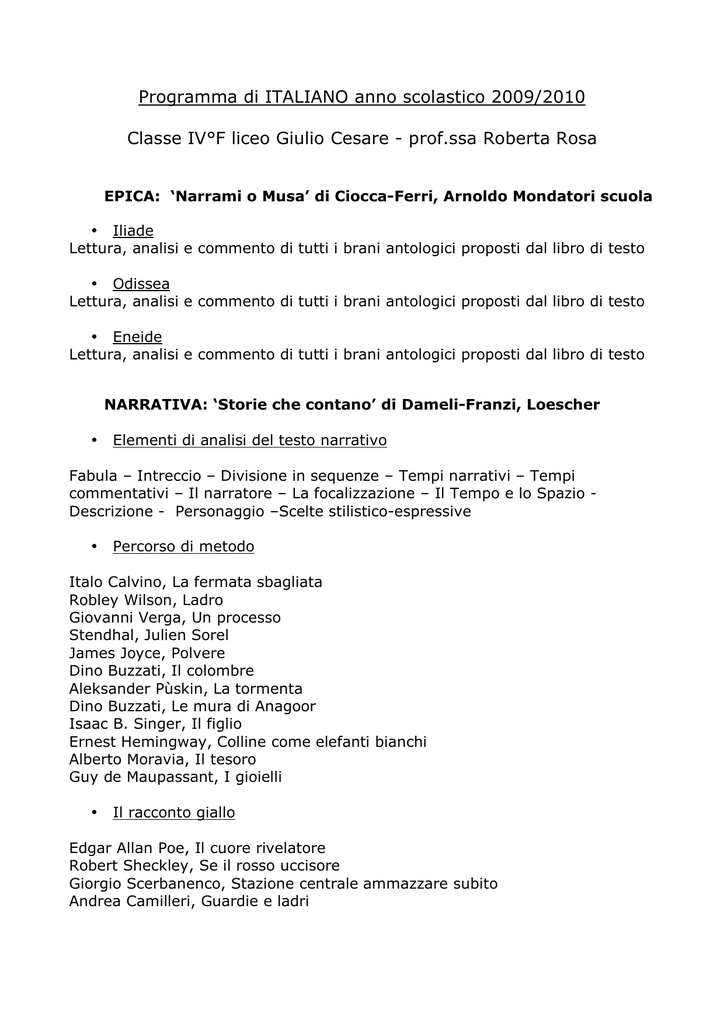 Programma di ITALIANO anno scolastico 2009/2010

Classe IV°F liceo Giulio Cesare - prof.ssa Roberta Rosa

EPICA: ‘Narrami o Musa’ di Ciocca-Ferri, Arnoldo Mondatori scuola

• Iliade
Lettura, analisi e commento di tutti i brani antologici proposti dal libro di testo

• Odissea
Lettura, analisi e commento di tutti i brani antologici proposti dal libro di testo

• Eneide
Lettura, analisi e commento di tutti i brani antologici proposti dal libro di testo

NARRATIVA: ‘Storie che contano’ di Dameli-Franzi, Loescher

• Elementi di analisi del testo narrativo

Fabula – Intreccio – Divisione in sequenze – Tempi narrativi – Tempi commentativi – Il narratore – La focalizzazione – Il Tempo e lo Spazio - Descrizione - Personaggio –Scelte stilistico-espressive

• Percorso di metodo

Italo Calvino, La fermata sbagliata
Robley Wilson, Ladro
Giovanni Verga, Un processo
Stendhal, Julien Sorel
James Joyce, Polvere
Dino Buzzati, Il colombre
Aleksander Pùskin, La tormenta
Dino Buzzati, Le mura di Anagoor
Isaac B. Singer, Il figlio
Ernest Hemingway, Colline come elefanti bianchi
Alberto Moravia, Il tesoro
Guy de Maupassant, I gioielli

• Il racconto giallo

Edgar Allan Poe, Il cuore rivelatore
Robert Sheckley, Se il rosso uccisore
Giorgio Scerbanenco, Stazione centrale ammazzare subito
Andrea Camilleri, Guardie e ladri